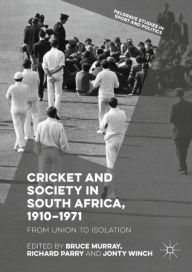 PALGRAVE STUDIES IN SPORT AND POLITICS

CRICKET AND SOCIETY IN SOUTH AFRICA, 1910–1971

FROM UNION TO ISOLATION

EDITED BY BRUCE MURRAY, RICHARD PARRY AND JONTY WINCH